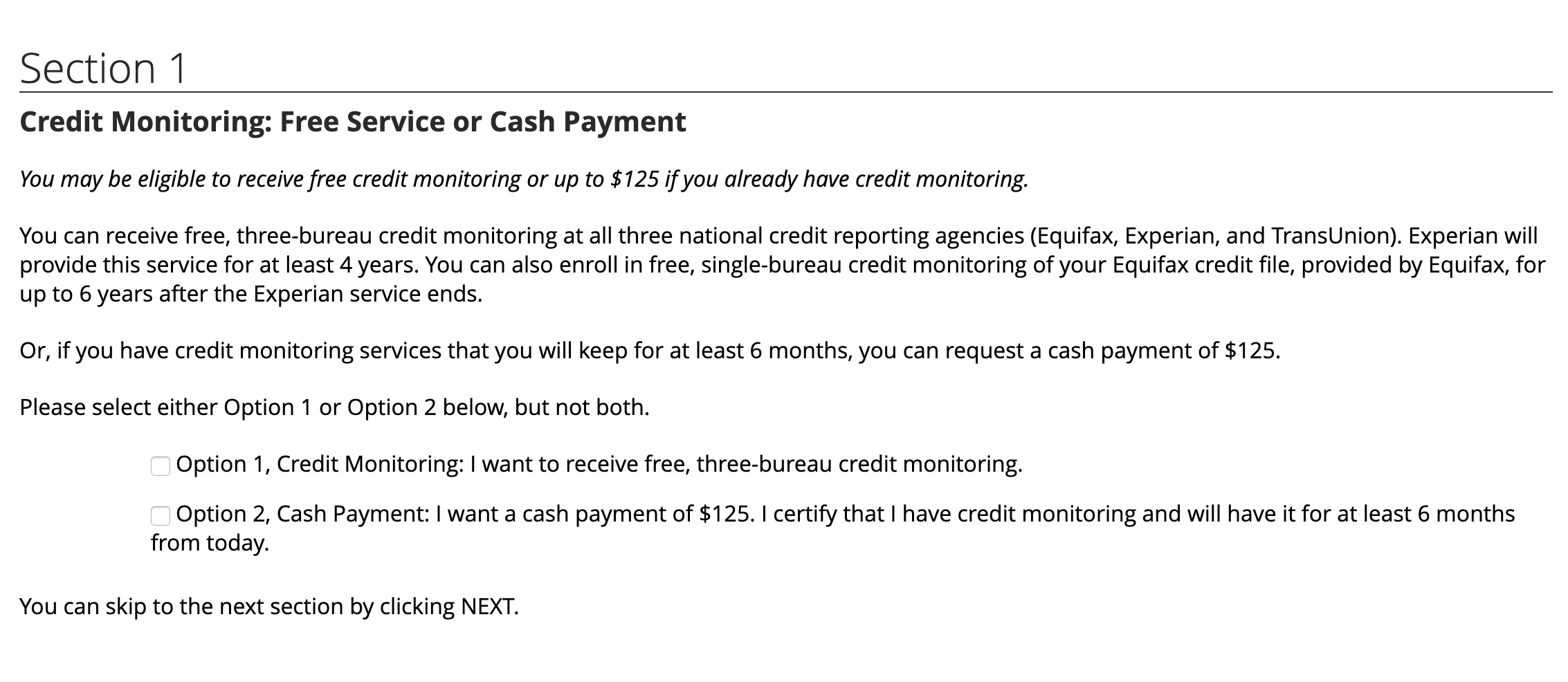 Section 1

Credit Monitoring: Free Service or Cash Payment

You may be eligible to receive free credit monitoring or up to \$125 if you already have credit monitoring.

You can receive free, three-bureau credit monitoring at all three national credit reporting agencies (Equifax, Experian, and TransUnion). Experian will provide this service for at least 4 years. You can also enroll in free, single-bureau credit monitoring of your Equifax credit file, provided by Equifax, for up to 6 years after the Experian service ends.

Or, if you have credit monitoring services that you will keep for at least 6 months, you can request a cash payment of \$125.

Please select either Option 1 or Option 2 below, but not both.

Option 1, Credit Monitoring: I want to receive free, three-bureau credit monitoring.

Option 2, Cash Payment: I want a cash payment of \$125. I certify that I have credit monitoring and will have it for at least 6 months from today.

You can skip to the next section by clicking NEXT.